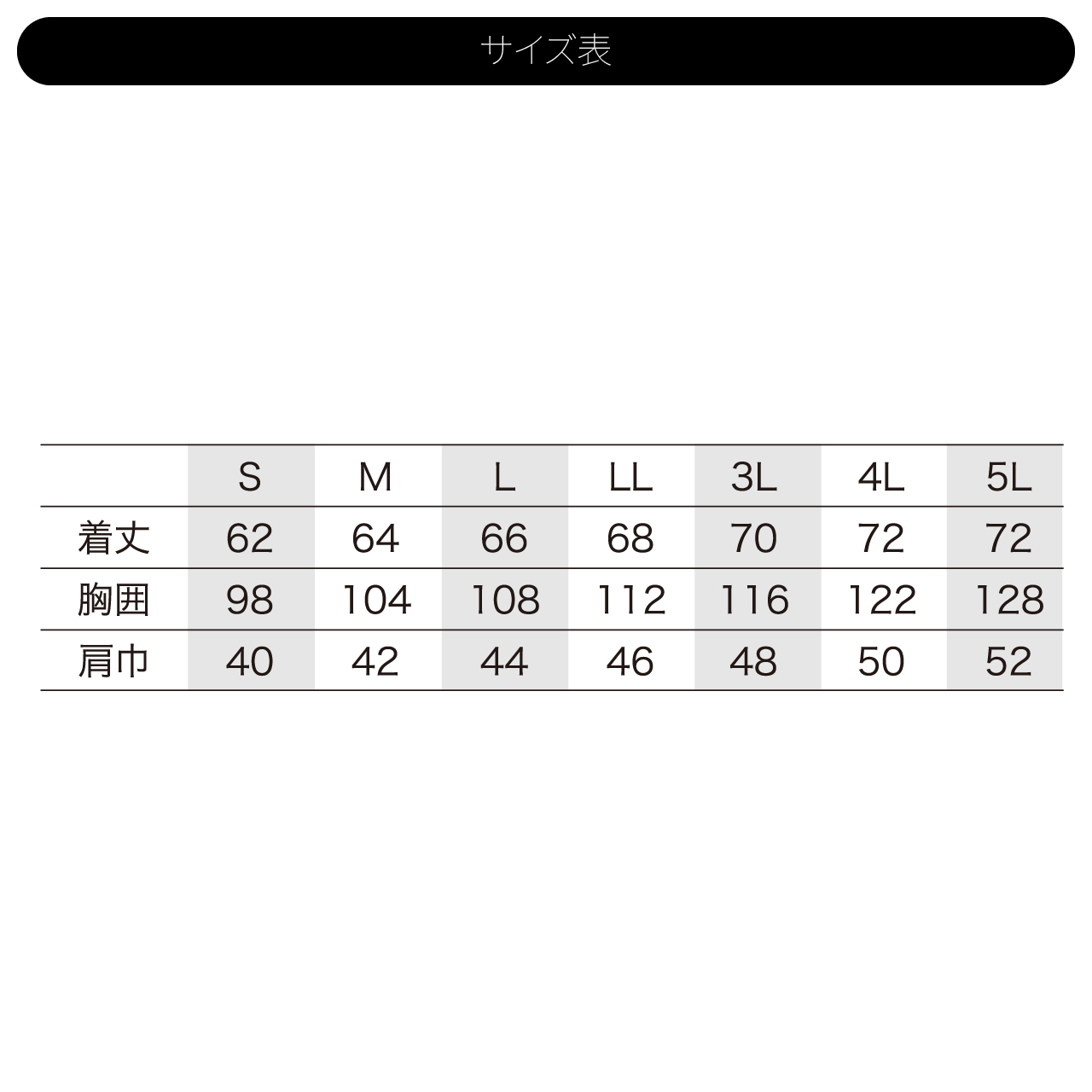 サイズ表

|  | S | M | L | LL | 3L | 4L | 5L |
|---|---|---|---|---|---|---|---|
| 着丈 | 62 | 64 | 66 | 68 | 70 | 72 | 72 |
| 胸囲 | 98 | 104 | 108 | 112 | 116 | 122 | 128 |
| 肩巾 | 40 | 42 | 44 | 46 | 48 | 50 | 52 |